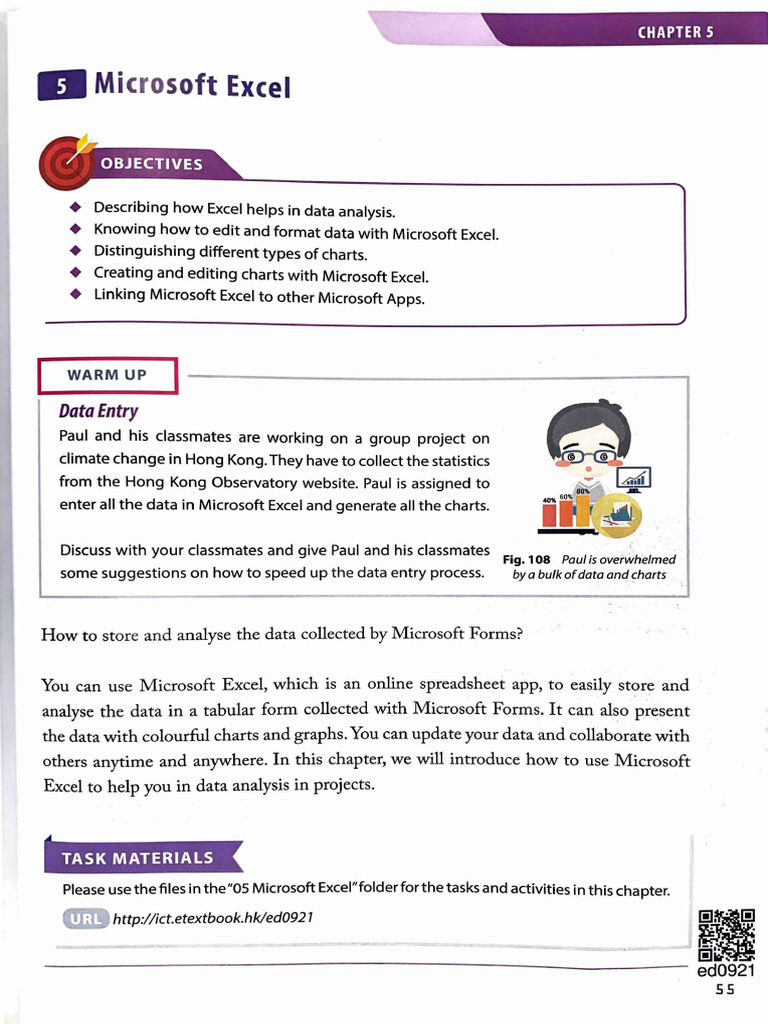 CHAPTER 5

5 Microsoft Excel

OBJECTIVES

◆ Describing how Excel helps in data analysis.
◆ Knowing how to edit and format data with Microsoft Excel.
◆ Distinguishing different types of charts.
◆ Creating and editing charts with Microsoft Excel.
◆ Linking Microsoft Excel to other Microsoft Apps.

WARM UP

Data Entry

Paul and his classmates are working on a group project on climate change in Hong Kong. They have to collect the statistics from the Hong Kong Observatory website. Paul is assigned to enter all the data in Microsoft Excel and generate all the charts.

Discuss with your classmates and give Paul and his classmates some suggestions on how to speed up the data entry process.

40% 60% 80%

Fig. 108 Paul is overwhelmed by a bulk of data and charts

How to store and analyse the data collected by Microsoft Forms?

You can use Microsoft Excel, which is an online spreadsheet app, to easily store and analyse the data in a tabular form collected with Microsoft Forms. It can also present the data with colourful charts and graphs. You can update your data and collaborate with others anytime and anywhere. In this chapter, we will introduce how to use Microsoft Excel to help you in data analysis in projects.

TASK MATERIALS

Please use the files in the "05 Microsoft Excel" folder for the tasks and activities in this chapter.

URL http://ict.etextbook.hk/ed0921

ed0921

55